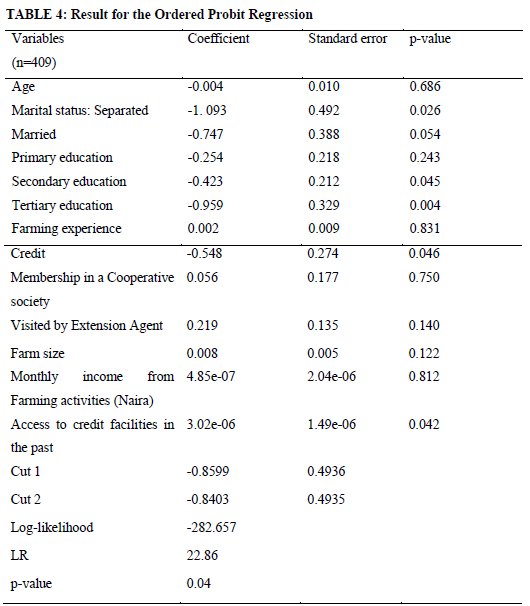 TABLE 4: Result for the Ordered Probit Regression

| Variables (n=409) | Coefficient | Standard error | p-value |
|---|---|---|---|
| Age | -0.004 | 0.010 | 0.686 |
| Marital status: Separated | -1. 093 | 0.492 | 0.026 |
| Married | -0.747 | 0.388 | 0.054 |
| Primary education | -0.254 | 0.218 | 0.243 |
| Secondary education | -0.423 | 0.212 | 0.045 |
| Tertiary education | -0.959 | 0.329 | 0.004 |
| Farming experience | 0.002 | 0.009 | 0.831 |
| Credit | -0.548 | 0.274 | 0.046 |
| Membership in a Cooperative society | 0.056 | 0.177 | 0.750 |
| Visited by Extension Agent | 0.219 | 0.135 | 0.140 |
| Farm size | 0.008 | 0.005 | 0.122 |
| Monthly income from Farming activities (Naira) | 4.85e-07 | 2.04e-06 | 0.812 |
| Access to credit facilities in the past | 3.02e-06 | 1.49e-06 | 0.042 |
| Cut 1 | -0.8599 | 0.4936 | |
| Cut 2 | -0.8403 | 0.4935 | |
| Log-likelihood | -282.657 | | |
| LR | 22.86 | | |
| p-value | 0.04 | | |